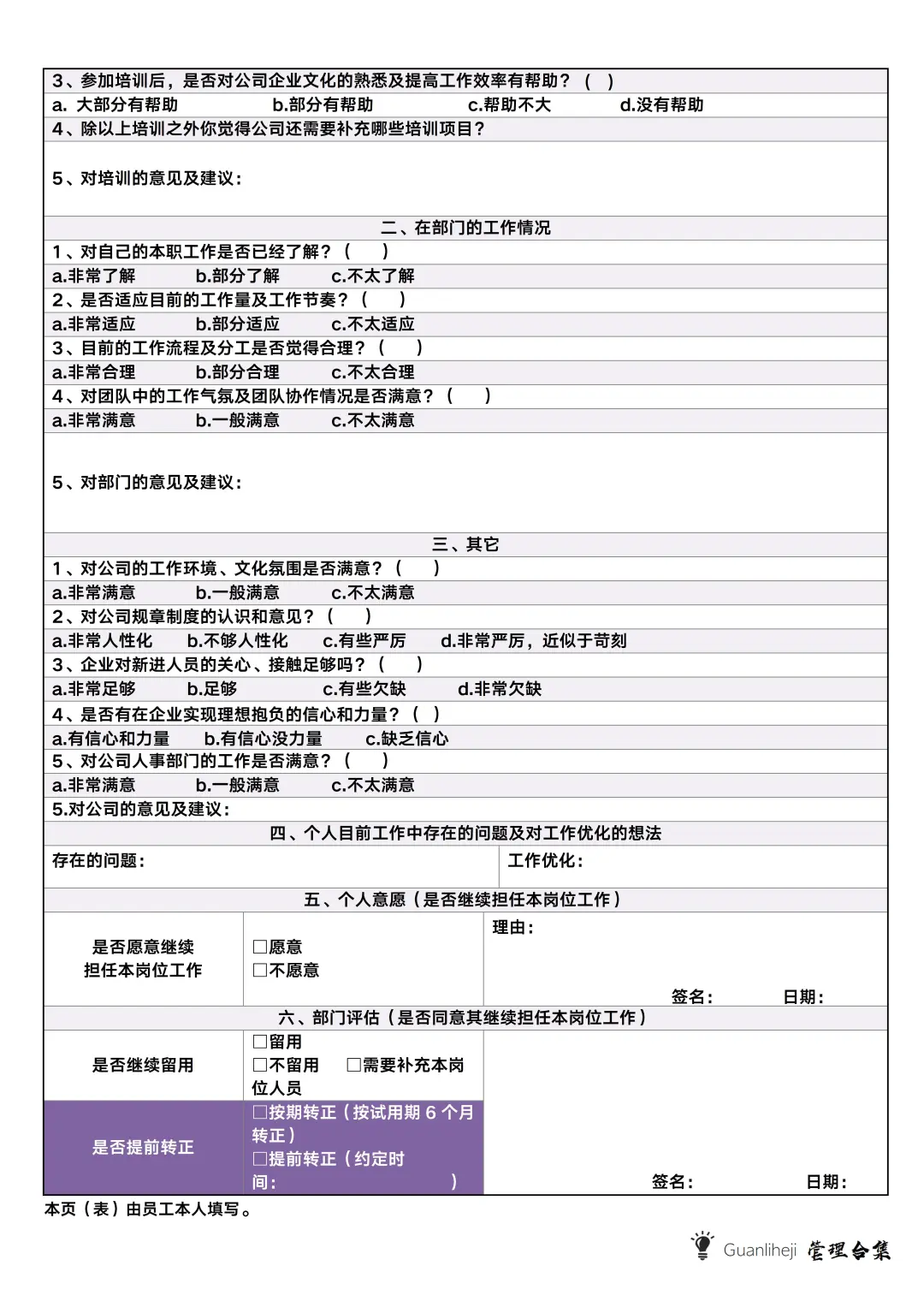 3、参加培训后，是否对公司企业文化的熟悉及提高工作效率有帮助？（ ）
a. 大部分有帮助 b.部分有帮助 c.帮助不大 d.没有帮助
4、除以上培训之外你觉得公司还需要补充哪些培训项目？

5、对培训的意见及建议：

二、在部门的工作情况
1、对自己的本职工作是否已经了解？（ ）
a.非常了解 b.部分了解 c.不太了解
2、是否适应目前的工作量及工作节奏？（ ）
a.非常适应 b.部分适应 c.不太适应
3、目前的工作流程及分工是否觉得合理？（ ）
a.非常合理 b.部分合理 c.不太合理
4、对团队中的工作气氛及团队协作情况是否满意？（ ）
a.非常满意 b.一般满意 c.不太满意

5、对部门的意见及建议：

三、其它
1、对公司的工作环境、文化氛围是否满意？（ ）
a.非常满意 b.一般满意 c.不太满意
2、对公司规章制度的认识和意见？（ ）
a.非常人性化 b.不够人性化 c.有些严厉 d.非常严厉，近似于苛刻
3、企业对新进人员的关心、接触足够吗？（ ）
a.非常足够 b.足够 c.有些欠缺 d.非常欠缺
4、是否有在企业实现理想抱负的信心和力量？（ ）
a.有信心和力量 b.有信心没力量 c.缺乏信心
5、对公司人事部门的工作是否满意？（ ）
a.非常满意 b.一般满意 c.不太满意
5.对公司的意见及建议：
四、个人目前工作中存在的问题及对工作优化的想法
存在的问题：
工作优化：
五、个人意愿（是否继续担任本岗位工作）
是否愿意继续担任本岗位工作
□愿意
□不愿意
理由：
签名： 日期：
六、部门评估（是否同意其继续担任本岗位工作）
是否继续留用
□留用
□不留用 □需要补充本岗位人员
是否提前转正
□按期转正（按试用期 6 个月转正）
□提前转正（约定时间： ）
签名： 日期：
本页（表）由员工本人填写。

Guanliheji 管理合集